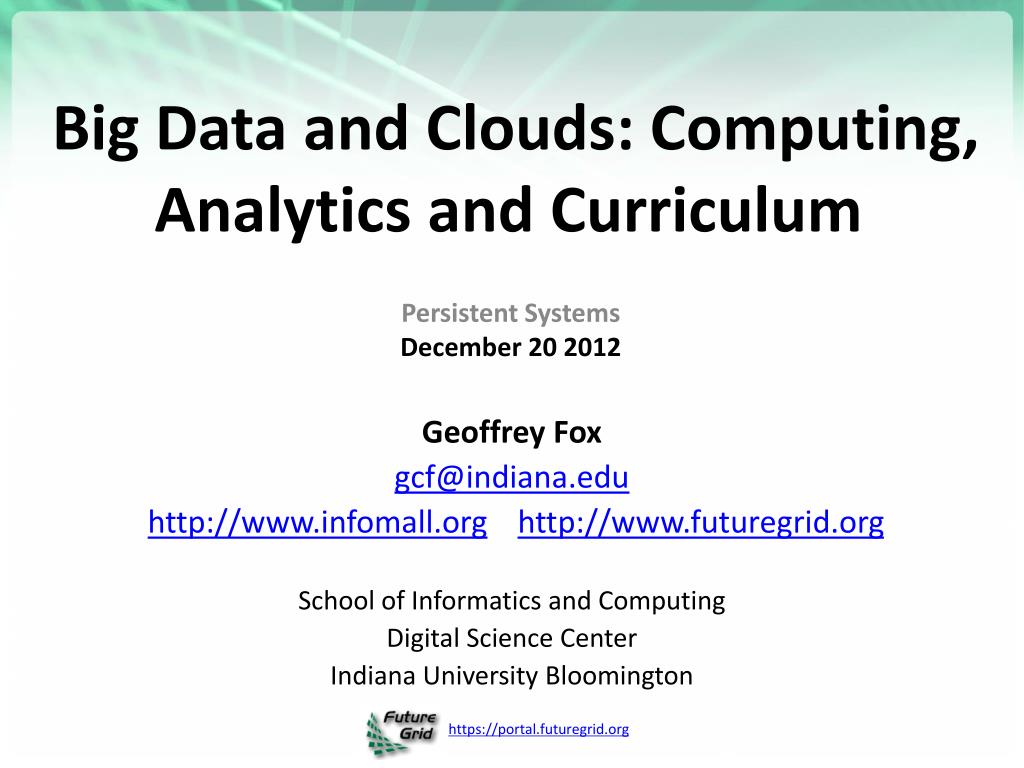 Big Data and Clouds: Computing, Analytics and Curriculum

Persistent Systems
December 20 2012

Geoffrey Fox
gcf@indiana.edu
http://www.infomall.org http://www.futuregrid.org

School of Informatics and Computing
Digital Science Center
Indiana University Bloomington

Future Grid
https://portal.futuregrid.org